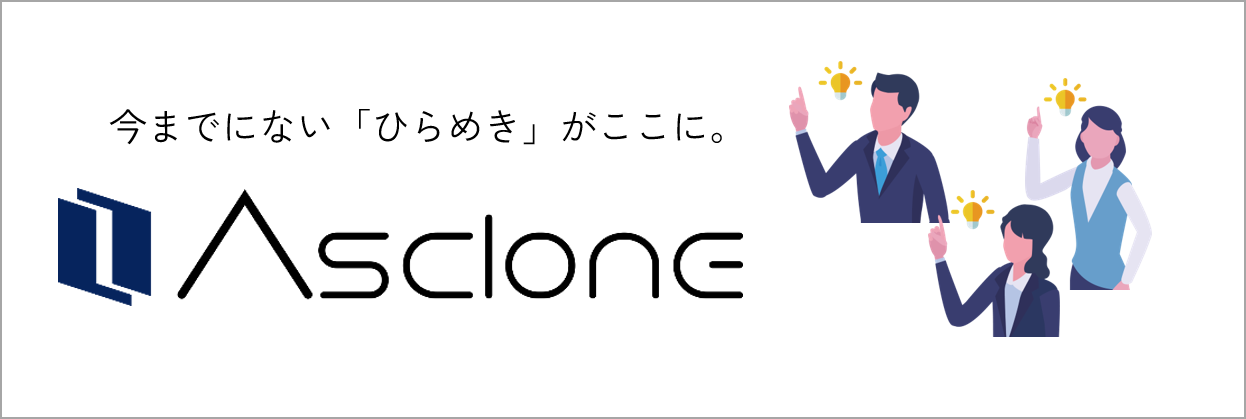 今までにない「ひらめき」がここに。

Asclone